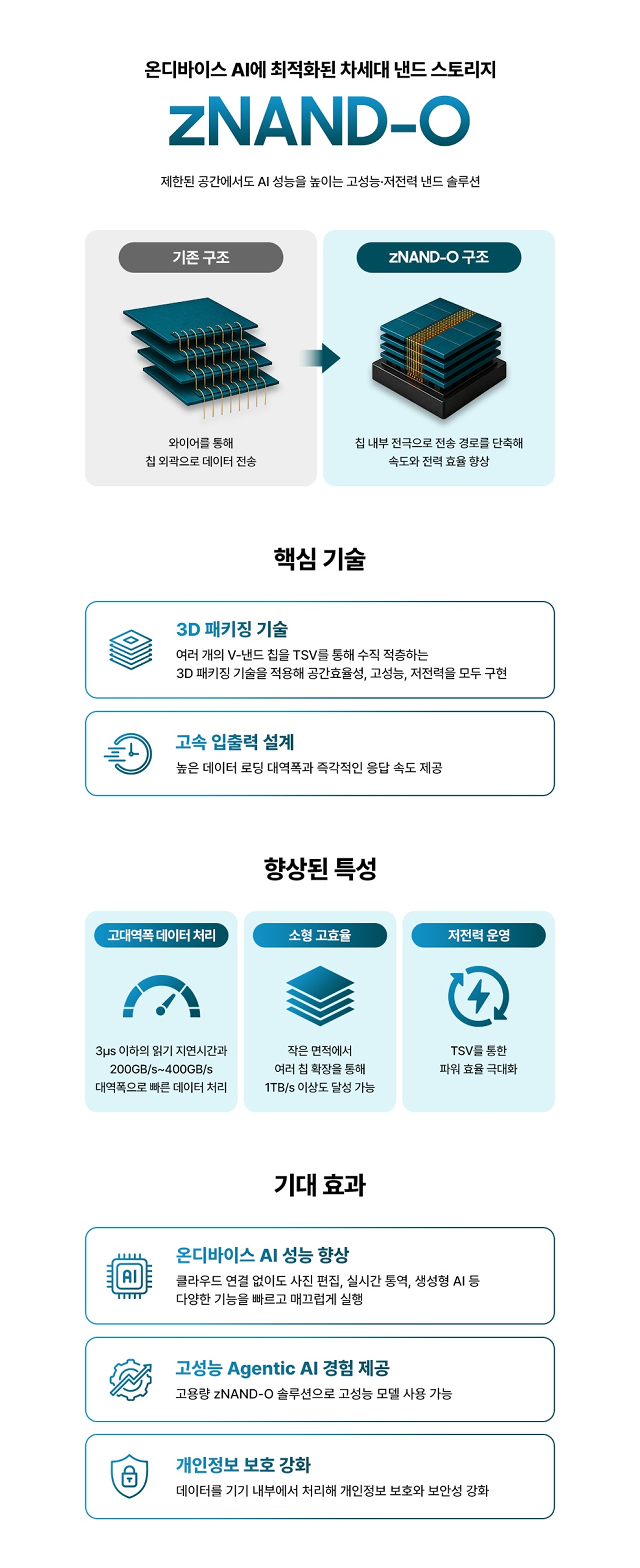 온디바이스 AI에 최적화된 차세대 낸드 스토리지

zNAND-O

제한된 공간에서도 AI 성능을 높이는 고성능·저전력 낸드 솔루션

기존 구조

와이어를 통해
칩 외곽으로 데이터 전송

zNAND-O 구조

칩 내부 전극으로 전송 경로를 단축해
속도와 전력 효율 향상

핵심 기술

3D 패키징 기술
여러 개의 V-낸드 칩을 TSV를 통해 수직 적층하는
3D 패키징 기술을 적용해 공간효율성, 고성능, 저전력을 모두 구현

고속 입출력 설계
높은 데이터 로딩 대역폭과 즉각적인 응답 속도 제공

향상된 특성

고대역폭 데이터 처리
3μs 이하의 읽기 지연시간과
200GB/s~400GB/s
대역폭으로 빠른 데이터 처리

소형 고효율
작은 면적에서
여러 칩 확장을 통해
1TB/s 이상도 달성 가능

저전력 운영
TSV를 통한
파워 효율 극대화

기대 효과

AI

온디바이스 AI 성능 향상
클라우드 연결 없이도 사진 편집, 실시간 통역, 생성형 AI 등
다양한 기능을 빠르고 매끄럽게 실행

고성능 Agentic AI 경험 제공
고용량 zNAND-O 솔루션으로 고성능 모델 사용 가능

개인정보 보호 강화
데이터를 기기 내부에서 처리해 개인정보 보호와 보안성 강화